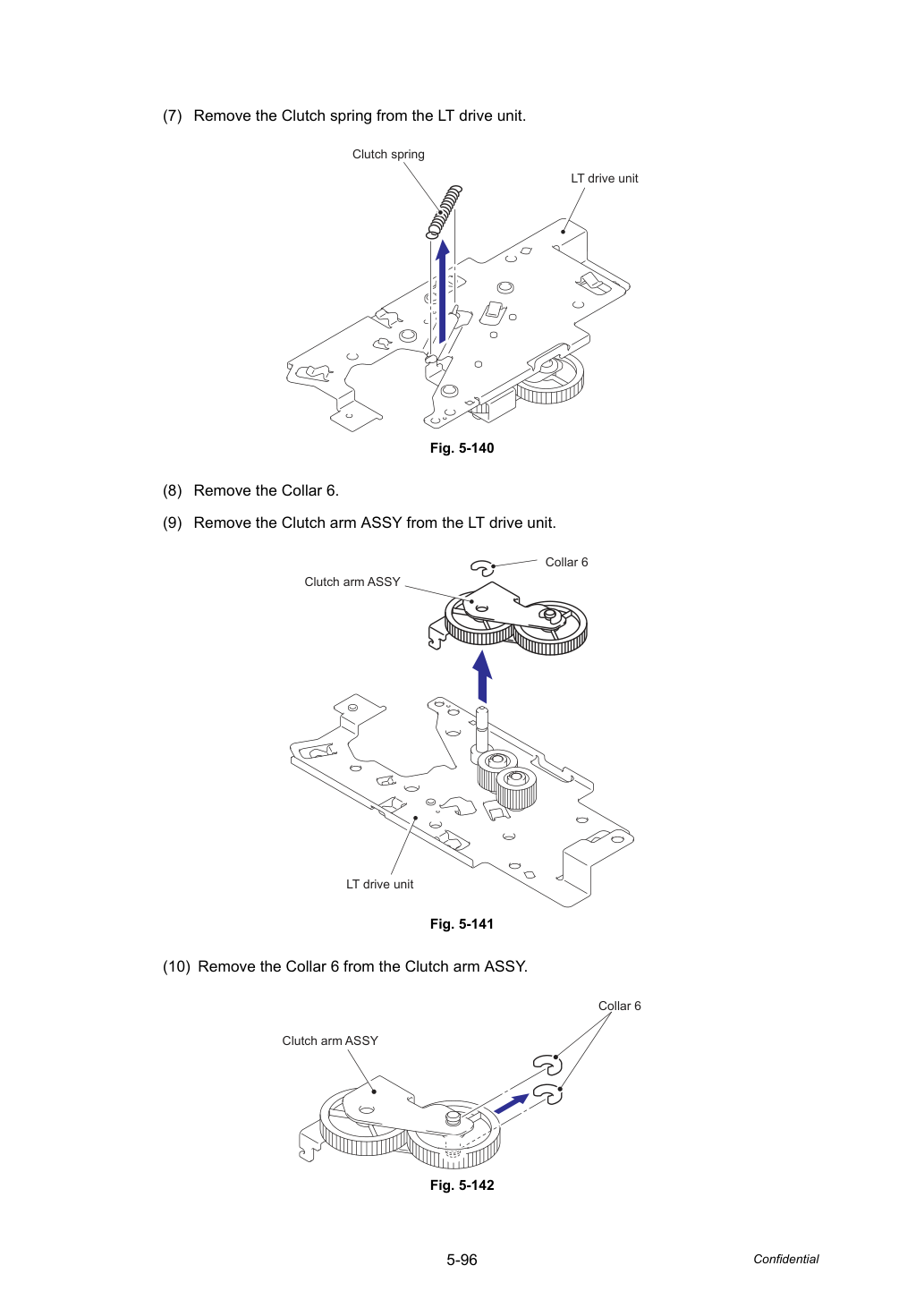 (7) Remove the Clutch spring from the LT drive unit.

Clutch spring

LT drive unit

Fig. 5-140

(8) Remove the Collar 6.

(9) Remove the Clutch arm ASSY from the LT drive unit.

Collar 6

Clutch arm ASSY

LT drive unit

Fig. 5-141

(10) Remove the Collar 6 from the Clutch arm ASSY.

Collar 6

Clutch arm ASSY

Fig. 5-142

5-96

Confidential